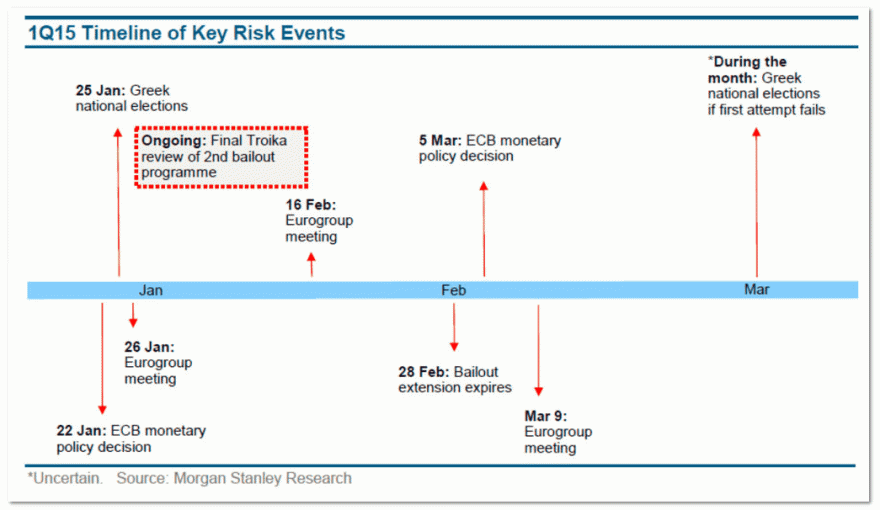 1Q15 Timeline of Key Risk Events

25 Jan: Greek national elections

Ongoing: Final Troika review of 2nd bailout programme

16 Feb: Eurogroup meeting

5 Mar: ECB monetary policy decision

*During the month: Greek national elections if first attempt fails

Jan

Feb

Mar

26 Jan: Eurogroup meeting

22 Jan: ECB monetary policy decision

28 Feb: Bailout extension expires

Mar 9: Eurogroup meeting

*Uncertain. Source: Morgan Stanley Research